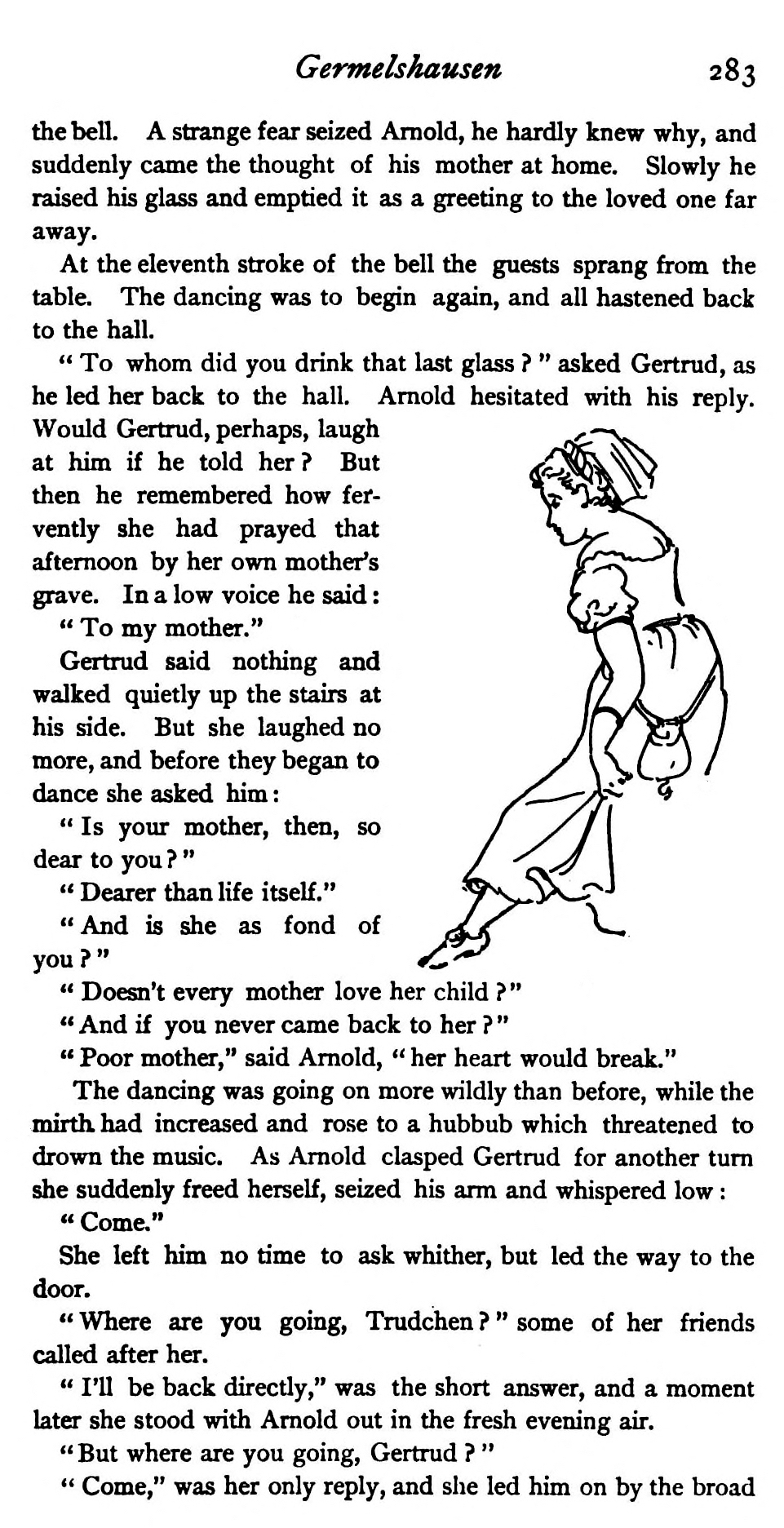 Germelshausen 283

the bell. A strange fear seized Arnold, he hardly knew why, and suddenly came the thought of his mother at home. Slowly he raised his glass and emptied it as a greeting to the loved one far away.

At the eleventh stroke of the bell the guests sprang from the table. The dancing was to begin again, and all hastened back to the hall.

" To whom did you drink that last glass ? " asked Gertrud, as he led her back to the hall. Arnold hesitated with his reply. Would Gertrud, perhaps, laugh at him if he told her ? But then he remembered how fervently she had prayed that afternoon by her own mother's grave. In a low voice he said :

" To my mother."

Gertrud said nothing and walked quietly up the stairs at his side. But she laughed no more, and before they began to dance she asked him :

" Is your mother, then, so dear to you ? "

" Dearer than life itself."

" And is she as fond of you ? "

" Doesn't every mother love her child ? "

" And if you never came back to her ? "

" Poor mother," said Arnold, " her heart would break."

The dancing was going on more wildly than before, while the mirth had increased and rose to a hubbub which threatened to drown the music. As Arnold clasped Gertrud for another turn she suddenly freed herself, seized his arm and whispered low :

" Come."

She left him no time to ask whither, but led the way to the door.

" Where are you going, Trudchen ? " some of her friends called after her.

" I'll be back directly," was the short answer, and a moment later she stood with Arnold out in the fresh evening air.

" But where are you going, Gertrud ? "

" Come," was her only reply, and she led him on by the broad